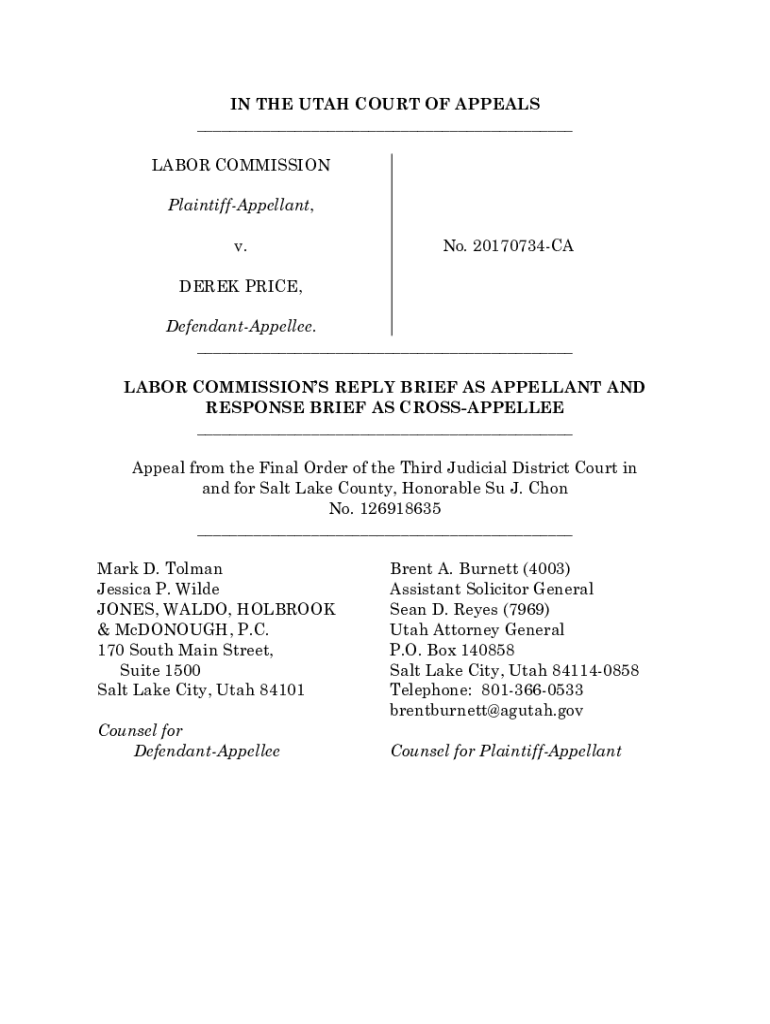 IN THE UTAH COURT OF APPEALS

LABOR COMMISSION

Plaintiff-Appellant,

v.

DEREK PRICE,

Defendant-Appellee.

No. 20170734-CA

LABOR COMMISSION'S REPLY BRIEF AS APPELLANT AND RESPONSE BRIEF AS CROSS-APPELLEE

Appeal from the Final Order of the Third Judicial District Court in and for Salt Lake County, Honorable Su J. Chon
No. 126918635

Mark D. Tolman
Jessica P. Wilde
JONES, WALDO, HOLBROOK & McDONOUGH, P.C.
170 South Main Street, Suite 1500
Salt Lake City, Utah 84101

Counsel for Defendant-Appellee

Brent A. Burnett (4003)
Assistant Solicitor General
Sean D. Reyes (7969)
Utah Attorney General
P.O. Box 140858
Salt Lake City, Utah 84114-0858
Telephone: 801-366-0533
brentburnett@agutah.gov

Counsel for Plaintiff-Appellant